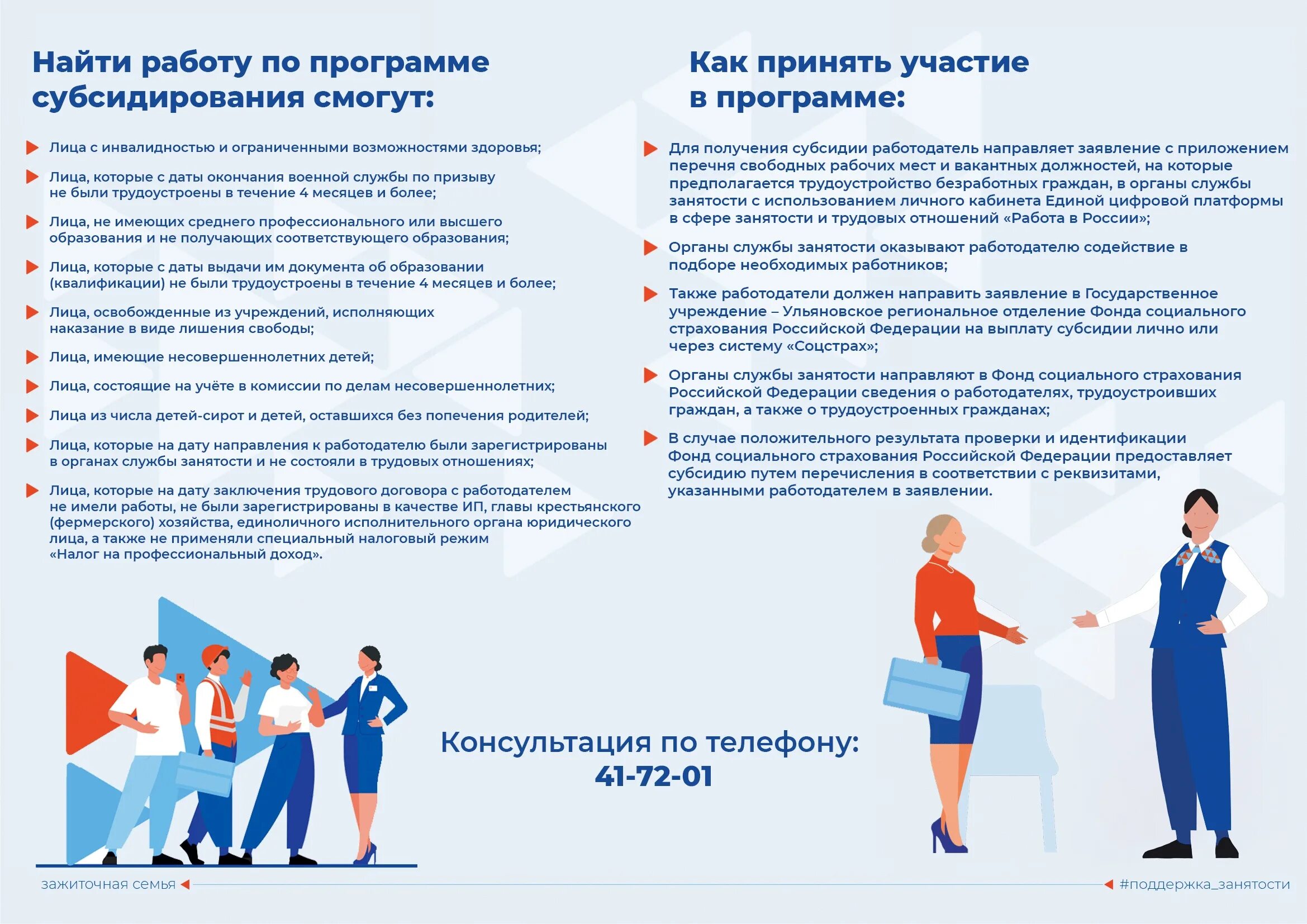 Найти работу по программе субсидирования смогут:

Лица с инвалидностью и ограниченными возможностями здоровья;

Лица, которые с даты окончания военной службы по призыву не были трудоустроены в течение 4 месяцев и более;

Лица, не имеющих среднего профессионального или высшего образования и не получающих соответствующего образования;

Лица, которые с даты выдачи им документа об образовании (квалификации) не были трудоустроены в течение 4 месяцев и более;

Лица, освобожденные из учреждений, исполняющих наказание в виде лишения свободы;

Лица, имеющие несовершеннолетних детей;

Лица, состоящие на учёте в комиссии по делам несовершеннолетних;

Лица из числа детей-сирот и детей, оставшихся без попечения родителей;

Лица, которые на дату направления к работодателю были зарегистрированы в органах службы занятости и не состояли в трудовых отношениях;

Лица, которые на дату заключения трудового договора с работодателем не имели работы, не были зарегистрированы в качестве ИП, главы крестьянского (фермерского) хозяйства, единоличного исполнительного органа юридического лица, а также не применяли специальный налоговый режим «Налог на профессиональный доход».

Как принять участие в программе:

Для получения субсидии работодатель направляет заявление с приложением перечня свободных рабочих мест и вакантных должностей, на которые предполагается трудоустройство безработных граждан, в органы службы занятости с использованием личного кабинета Единой цифровой платформы в сфере занятости и трудовых отношений «Работа в России»;

Органы службы занятости оказывают работодателю содействие в подборе необходимых работников;

Также работодатели должен направить заявление в Государственное учреждение – Ульяновское региональное отделение Фонда социального страхования Российской Федерации на выплату субсидии лично или через систему «Соцстрах»;

Органы службы занятости направляют в Фонд социального страхования Российской Федерации сведения о работодателях, трудоустроивших граждан, а также о трудоустроенных гражданах;

В случае положительного результата проверки и идентификации Фонд социального страхования Российской Федерации предоставляет субсидию путем перечисления в соответствии с реквизитами, указанными работодателем в заявлении.

Консультация по телефону:
41-72-01

зажиточная семья

#поддержка_занятости